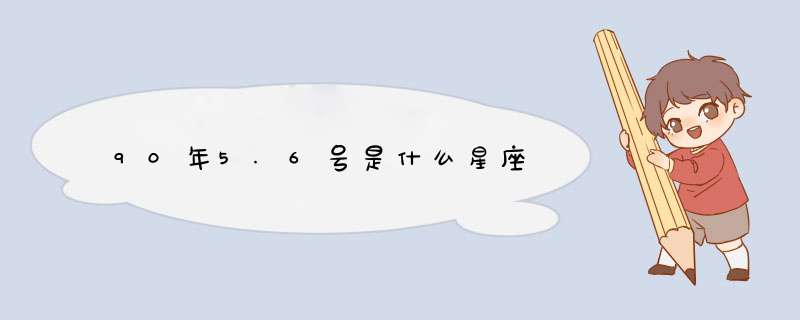 90年5.6号是什么星座